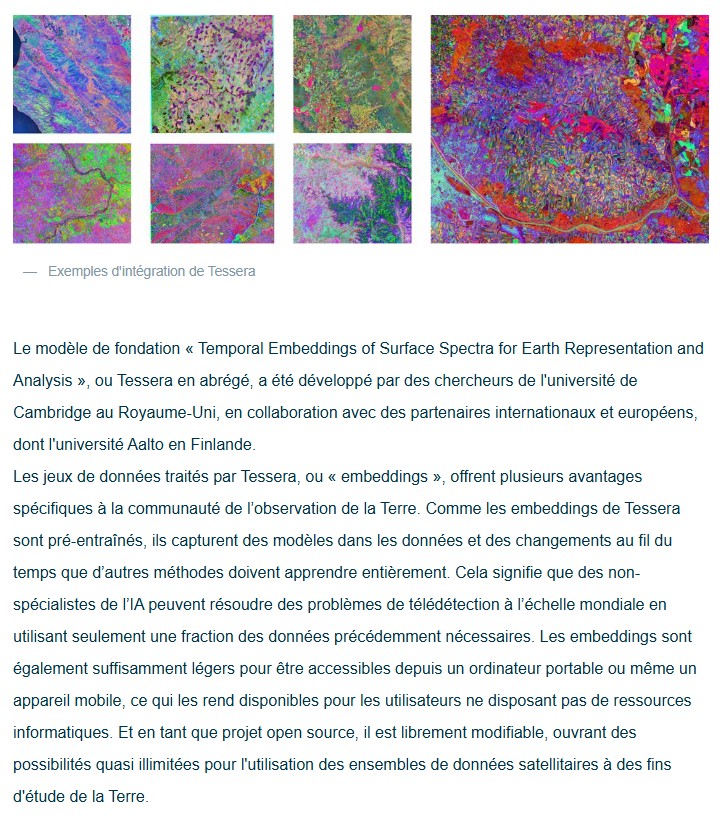 — Exemples d'intégration de Tessera

Le modèle de fondation « Temporal Embeddings of Surface Spectra for Earth Representation and Analysis », ou Tessera en abrégé, a été développé par des chercheurs de l'université de Cambridge au Royaume-Uni, en collaboration avec des partenaires internationaux et européens, dont l'université Aalto en Finlande.
Les jeux de données traités par Tessera, ou « embeddings », offrent plusieurs avantages spécifiques à la communauté de l'observation de la Terre. Comme les embeddings de Tessera sont pré-entraînés, ils capturent des modèles dans les données et des changements au fil du temps que d'autres méthodes doivent apprendre entièrement. Cela signifie que des non-spécialistes de l'IA peuvent résoudre des problèmes de télédétection à l'échelle mondiale en utilisant seulement une fraction des données précédemment nécessaires. Les embeddings sont également suffisamment légers pour être accessibles depuis un ordinateur portable ou même un appareil mobile, ce qui les rend disponibles pour les utilisateurs ne disposant pas de ressources informatiques. Et en tant que projet open source, il est librement modifiable, ouvrant des possibilités quasi illimitées pour l'utilisation des ensembles de données satellitaires à des fins d'étude de la Terre.